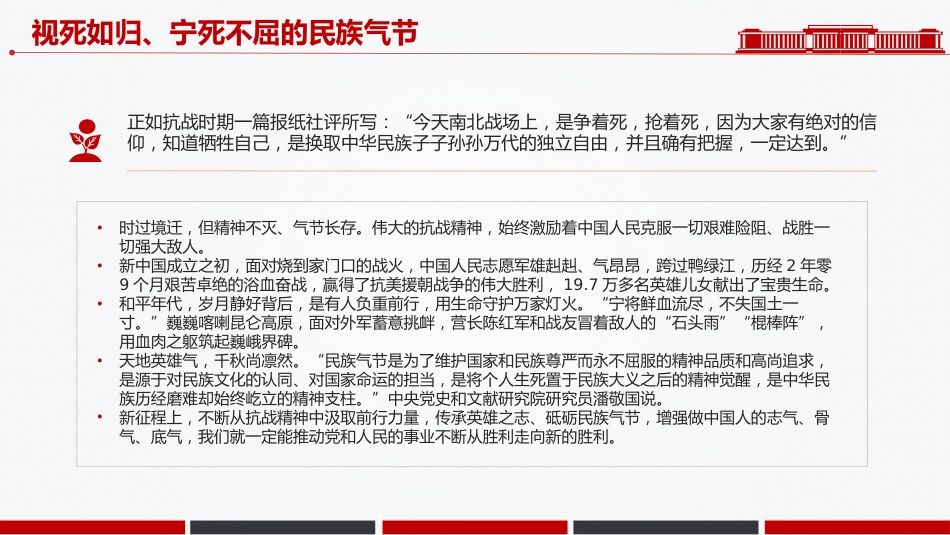 视死如归、宁死不屈的民族气节

正如抗战时期一篇报纸社评所写：“今天南北战场上，是争着死，抢着死，因为大家有绝对的信仰，知道牺牲自己，是换取中华民族子子孙孙万代的独立自由，并且确有把握，一定达到。”

• 时过境迁，但精神不灭、气节长存。伟大的抗战精神，始终激励着中国人民克服一切艰难险阻、战胜一切强大敌人。
• 新中国成立之初，面对烧到家门口的战火，中国人民志愿军雄赳赳、气昂昂，跨过鸭绿江，历经 2 年零 9 个月艰苦卓绝的浴血奋战，赢得了抗美援朝战争的伟大胜利， 19.7 万多名英雄儿女献出了宝贵生命。
• 和平年代，岁月静好背后，是有人负重前行，用生命守护万家灯火。“宁将鲜血流尽，不失国土一寸。”巍巍喀喇昆仑高原，面对外军蓄意挑衅，营长陈红军和战友冒着敌人的“石头雨”“棍棒阵”，用血肉之躯筑起巍峨界碑。
• 天地英雄气，千秋尚凛然。“民族气节是为了维护国家和民族尊严而永不屈服的精神品质和高尚追求，是源于对民族文化的认同、对国家命运的担当，是将个人生死置于民族大义之后的精神觉醒，是中华民族历经磨难却始终屹立的精神支柱。”中央党史和文献研究院研究员潘敬国说。
• 新征程上，不断从抗战精神中汲取前行力量，传承英雄之志、砥砺民族气节，增强做中国人的志气、骨气、底气，我们就一定能推动党和人民的事业不断从胜利走向新的胜利。